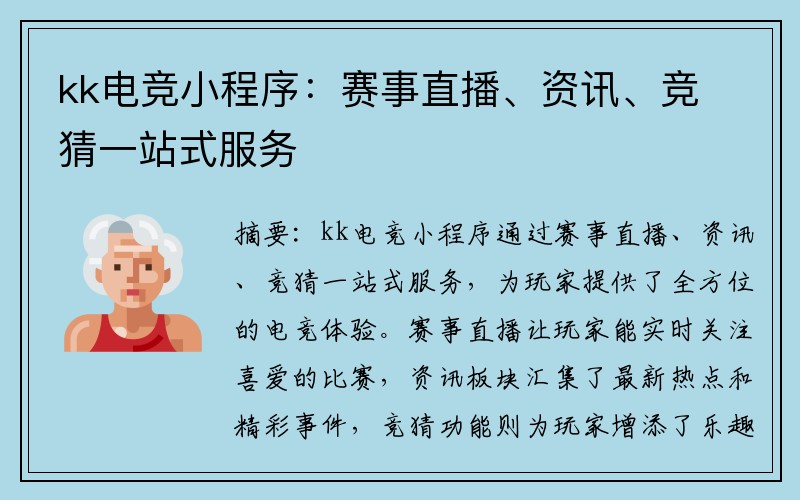 kk电竞小程序：赛事直播、资讯、竞猜一站式服务

摘要：kk电竞小程序通过赛事直播、资讯、竞猜一站式服务，为玩家提供了全方位的电竞体验。赛事直播让玩家能实时关注喜爱的比赛，资讯板块汇集了最新热点和精彩事件，竞猜功能则为玩家增添了乐趣